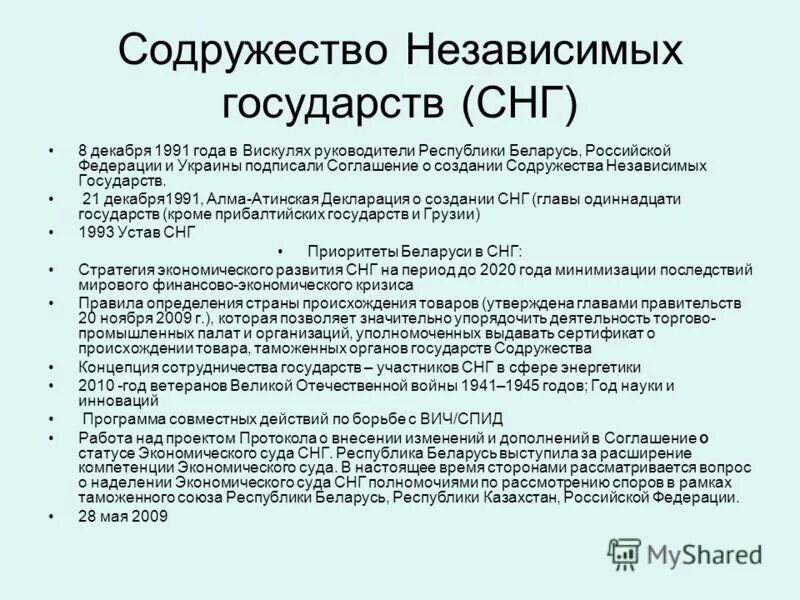 Содружество Независимых государств (СНГ)

• 8 декабря 1991 года в Вискулях руководители Республики Беларусь, Российской Федерации и Украины подписали Соглашение о создании Содружества Независимых Государств.
• 21 декабря1991, Алма-Атинская Декларация о создании СНГ (главы одиннадцати государств (кроме прибалтийских государств и Грузии)
• 1993 Устав СНГ
• Приоритеты Беларуси в СНГ:
• Стратегия экономического развития СНГ на период до 2020 года минимизации последствий мирового финансово-экономического кризиса
• Правила определения страны происхождения товаров (утверждена главами правительств 20 ноября 2009 г.), которая позволяет значительно упорядочить деятельность торгово-промышленных палат и организаций, уполномоченных выдавать сертификат о происхождении товара, таможенных органов государств Содружества
• Концепция сотрудничества государств – участников СНГ в сфере энергетики
• 2010 -год ветеранов Великой Отечественной войны 1941–1945 годов; Год науки и инноваций
• Программа совместных действий по борьбе с ВИЧ/СПИД
• Работа над проектом Протокола о внесении изменений и дополнений в Соглашение о статусе Экономического суда СНГ. Республика Беларусь выступила за расширение компетенции Экономического суда. В настоящее время сторонами рассматривается вопрос о наделении Экономического суда СНГ полномочиями по рассмотрению споров в рамках таможенного союза Республики Беларусь, Республики Казахстан, Российской Федерации.
• 28 мая 2009

MyShared